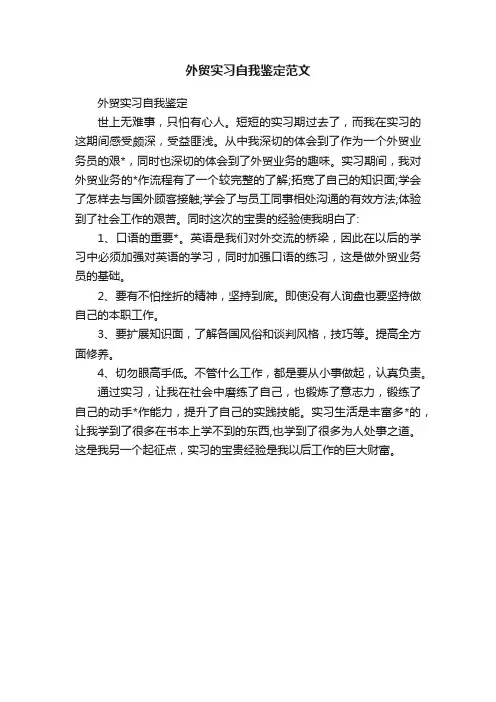 外贸实习自我鉴定范文

外贸实习自我鉴定

世上无难事，只怕有心人。短短的实习期过去了，而我在实习的这期间感受颇深，受益匪浅。从中我深切的体会到了作为一个外贸业务员的艰*，同时也深切的体会到了外贸业务的趣味。实习期间，我对外贸业务的*作流程有了一个较完整的了解;拓宽了自己的知识面;学会了怎样去与国外顾客接触;学会了与员工同事相处沟通的有效方法;体验到了社会工作的艰苦。同时这次的宝贵的经验使我明白了:

1、口语的重要*。英语是我们对外交流的桥梁，因此在以后的学习中必须加强对英语的学习，同时加强口语的练习，这是做外贸业务员的基础。

2、要有不怕挫折的精神，坚持到底。即使没有人询盘也要坚持做自己的本职工作。

3、要扩展知识面，了解各国风俗和谈判风格，技巧等。提高全方面修养。

4、切勿眼高手低。不管什么工作，都是要从小事做起，认真负责。

通过实习，让我在社会中磨练了自己，也锻炼了意志力，锻练了自己的动手*作能力，提升了自己的实践技能。实习生活是丰富多*的，让我学到了很多在书本上学不到的东西,也学到了很多为人处事之道。这是我另一个起征点，实习的宝贵经验是我以后工作的巨大财富。